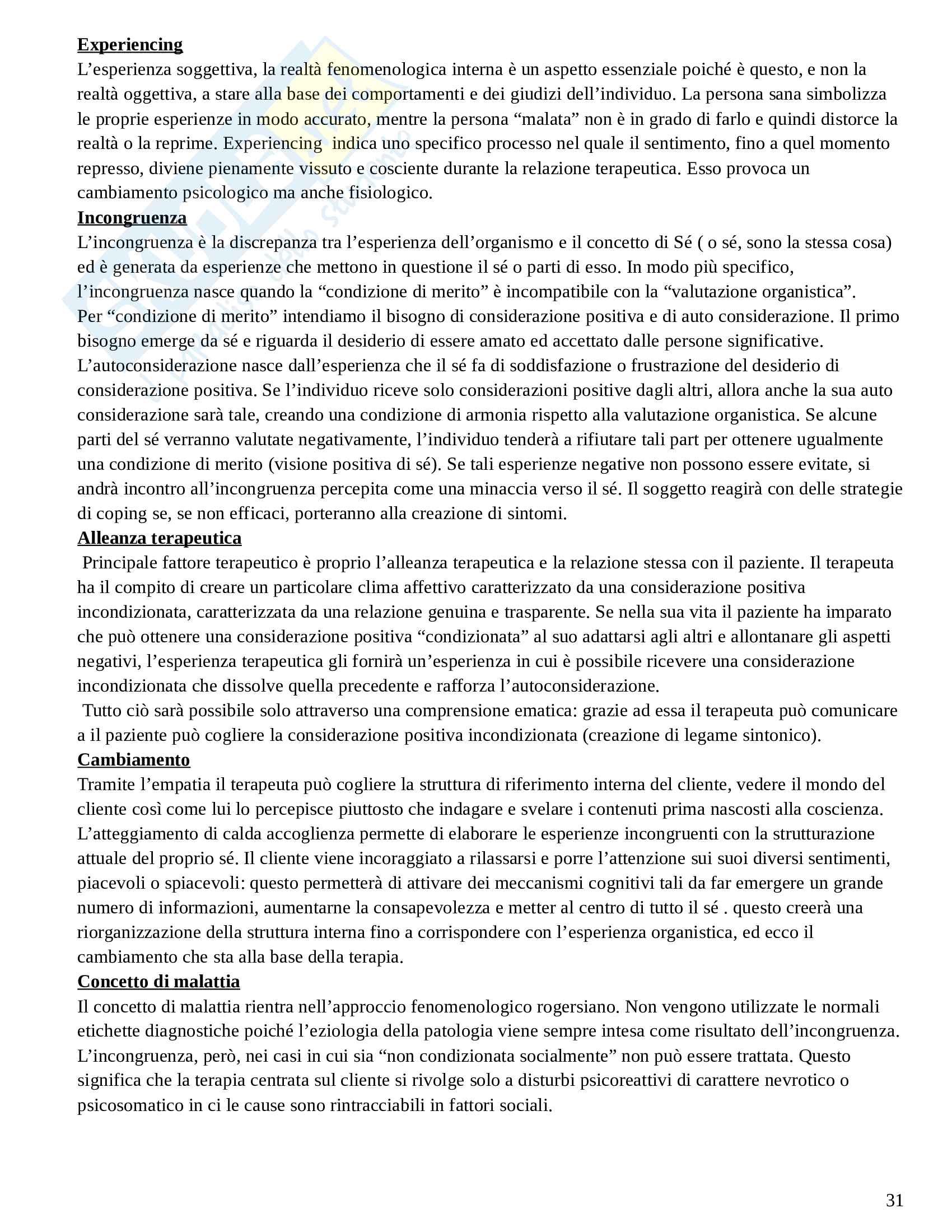 **Experiencing**
L’esperienza soggettiva, la realtà fenomenologica interna è un aspetto essenziale poiché è questo, e non la realtà oggettiva, a stare alla base dei comportamenti e dei giudizi dell’individuo. La persona sana simbolizza le proprie esperienze in modo accurato, mentre la persona “malata” non è in grado di farlo e quindi distorce la realtà o la reprime. Experiencing indica uno specifico processo nel quale il sentimento, fino a quel momento represso, diviene pienamente vissuto e cosciente durante la relazione terapeutica. Esso provoca un cambiamento psicologico ma anche fisiologico.
**Incongruenza**
L’incongruenza è la discrepanza tra l’esperienza dell’organismo e il concetto di Sé ( o sé, sono la stessa cosa) ed è generata da esperienze che mettono in questione il sé o parti di esso. In modo più specifico, l’incongruenza nasce quando la “condizione di merito” è incompatibile con la “valutazione organistica”.
Per “condizione di merito” intendiamo il bisogno di considerazione positiva e di auto considerazione. Il primo bisogno emerge da sé e riguarda il desiderio di essere amato ed accettato dalle persone significative. L’autoconsiderazione nasce dall’esperienza che il sé fa di soddisfazione o frustrazione del desiderio di considerazione positiva. Se l’individuo riceve solo considerazioni positive dagli altri, allora anche la sua auto considerazione sarà tale, creando una condizione di armonia rispetto alla valutazione organistica. Se alcune parti del sé verranno valutate negativamente, l’individuo tenderà a rifiutare tali part per ottenere ugualmente una condizione di merito (visione positiva di sé). Se tali esperienze negative non possono essere evitate, si andrà incontro all’incongruenza percepita come una minaccia verso il sé. Il soggetto reagirà con delle strategie di coping se, se non efficaci, porteranno alla creazione di sintomi.
**Alleanza terapeutica**
Principale fattore terapeutico è proprio l’alleanza terapeutica e la relazione stessa con il paziente. Il terapeuta ha il compito di creare un particolare clima affettivo caratterizzato da una considerazione positiva incondizionata, caratterizzata da una relazione genuina e trasparente. Se nella sua vita il paziente ha imparato che può ottenere una considerazione positiva “condizionata” al suo adattarsi agli altri e allontanare gli aspetti negativi, l’esperienza terapeutica gli fornirà un’esperienza in cui è possibile ricevere una considerazione incondizionata che dissolve quella precedente e rafforza l’autoconsiderazione.
Tutto ciò sarà possibile solo attraverso una comprensione ematica: grazie ad essa il terapeuta può comunicare a il paziente può cogliere la considerazione positiva incondizionata (creazione di legame sintonico).
**Cambiamento**
Tramite l’empatia il terapeuta può cogliere la struttura di riferimento interna del cliente, vedere il mondo del cliente così come lui lo percepisce piuttosto che indagare e svelare i contenuti prima nascosti alla coscienza. L’atteggiamento di calda accoglienza permette di elaborare le esperienze incongruenti con la strutturazione attuale del proprio sé. Il cliente viene incoraggiato a rilassarsi e porre l’attenzione sui suoi diversi sentimenti, piacevoli o spiacevoli: questo permetterà di attivare dei meccanismi cognitivi tali da far emergere un grande numero di informazioni, aumentarne la consapevolezza e metter al centro di tutto il sé . questo creerà una riorganizzazione della struttura interna fino a corrispondere con l’esperienza organistica, ed ecco il cambiamento che sta alla base della terapia.
**Concetto di malattia**
Il concetto di malattia rientra nell’approccio fenomenologico rogersiano. Non vengono utilizzate le normali etichette diagnostiche poiché l’eziologia della patologia viene sempre intesa come risultato dell’incongruenza. L’incongruenza, però, nei casi in cui sia “non condizionata socialmente” non può essere trattata. Questo significa che la terapia centrata sul cliente si rivolge solo a disturbi psicoreattivi di carattere nevrotico o psicosomatico in ci le cause sono rintracciabili in fattori sociali.

31